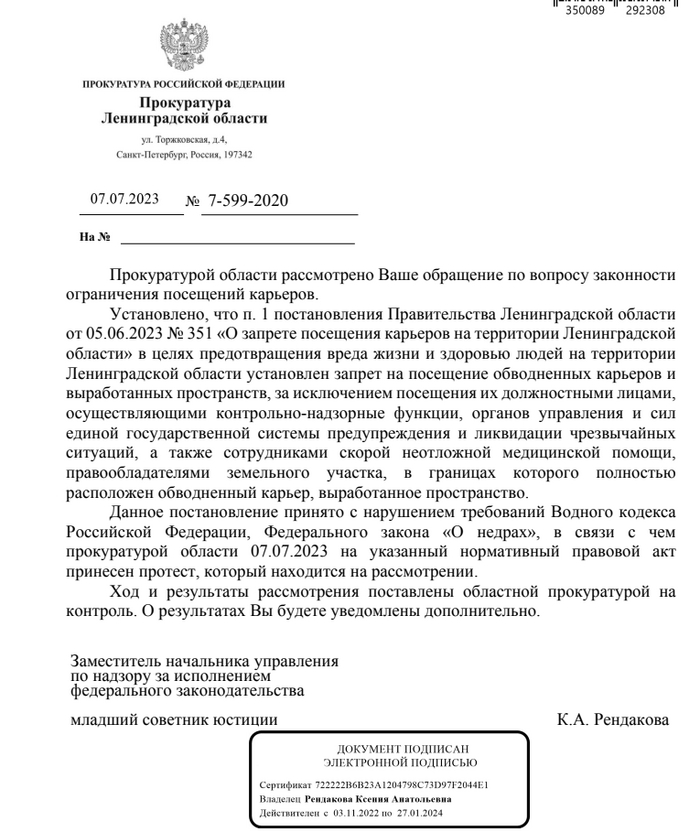 350089 292308

ПРОКУРАТУРА РОССИЙСКОЙ ФЕДЕРАЦИИ
Прокуратура
Ленинградской области
ул. Торжковская, д.4,
Санкт-Петербург, Россия, 197342

07.07.2023 № 7-599-2020

На №

Прокуратурой области рассмотрено Ваше обращение по вопросу законности ограничения посещений карьеров.

Установлено, что п. 1 постановления Правительства Ленинградской области от 05.06.2023 № 351 «О запрете посещения карьеров на территории Ленинградской области» в целях предотвращения вреда жизни и здоровью людей на территории Ленинградской области установлен запрет на посещение обводненных карьеров и выработанных пространств, за исключением посещения их должностными лицами, осуществляющими контрольно-надзорные функции, органов управления и сил единой государственной системы предупреждения и ликвидации чрезвычайных ситуаций, а также сотрудниками скорой неотложной медицинской помощи, правообладателями земельного участка, в границах которого полностью расположен обводненный карьер, выработанное пространство.

Данное постановление принято с нарушением требований Водного кодекса Российской Федерации, Федерального закона «О недрах», в связи с чем прокуратурой области 07.07.2023 на указанный нормативный правовой акт принесен протест, который находится на рассмотрении.

Ход и результаты рассмотрения поставлены областной прокуратурой на контроль. О результатах Вы будете уведомлены дополнительно.

Заместитель начальника управления
по надзору за исполнением
федерального законодательства

младший советник юстиции К.А. Рендакова

ДОКУМЕНТ ПОДПИСАН
ЭЛЕКТРОННОЙ ПОДПИСЬЮ
Сертификат 722222B6B23A1204798C73D97F2044E1
Владелец Рендакова Ксения Анатольевна
Действителен с 03.11.2022 по 27.01.2024